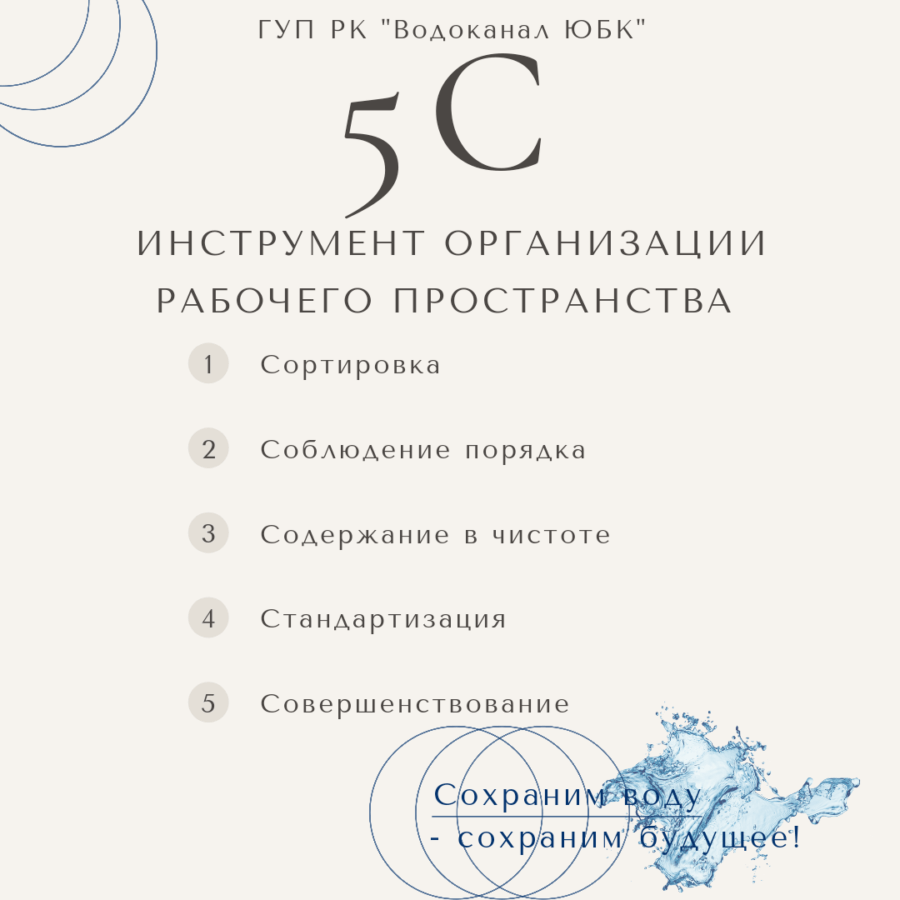 ГУП РК "Водоканал ЮБК"

5С

ИНСТРУМЕНТ ОРГАНИЗАЦИИ РАБОЧЕГО ПРОСТРАНСТВА

1 Сортировка

2 Соблюдение порядка

3 Содержание в чистоте

4 Стандартизация

5 Совершенствование

Сохраним воду - сохраним будущее!